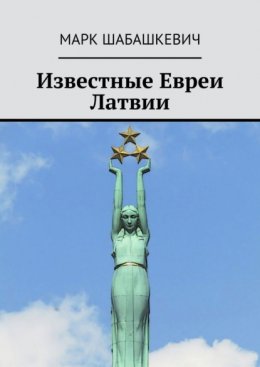 МАРК ШАБАШКЕВИЧ

Известные Евреи Латвии